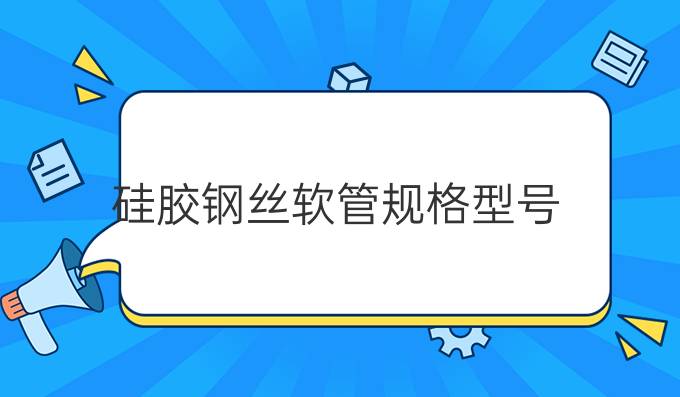 硅胶钢丝软管规格型号